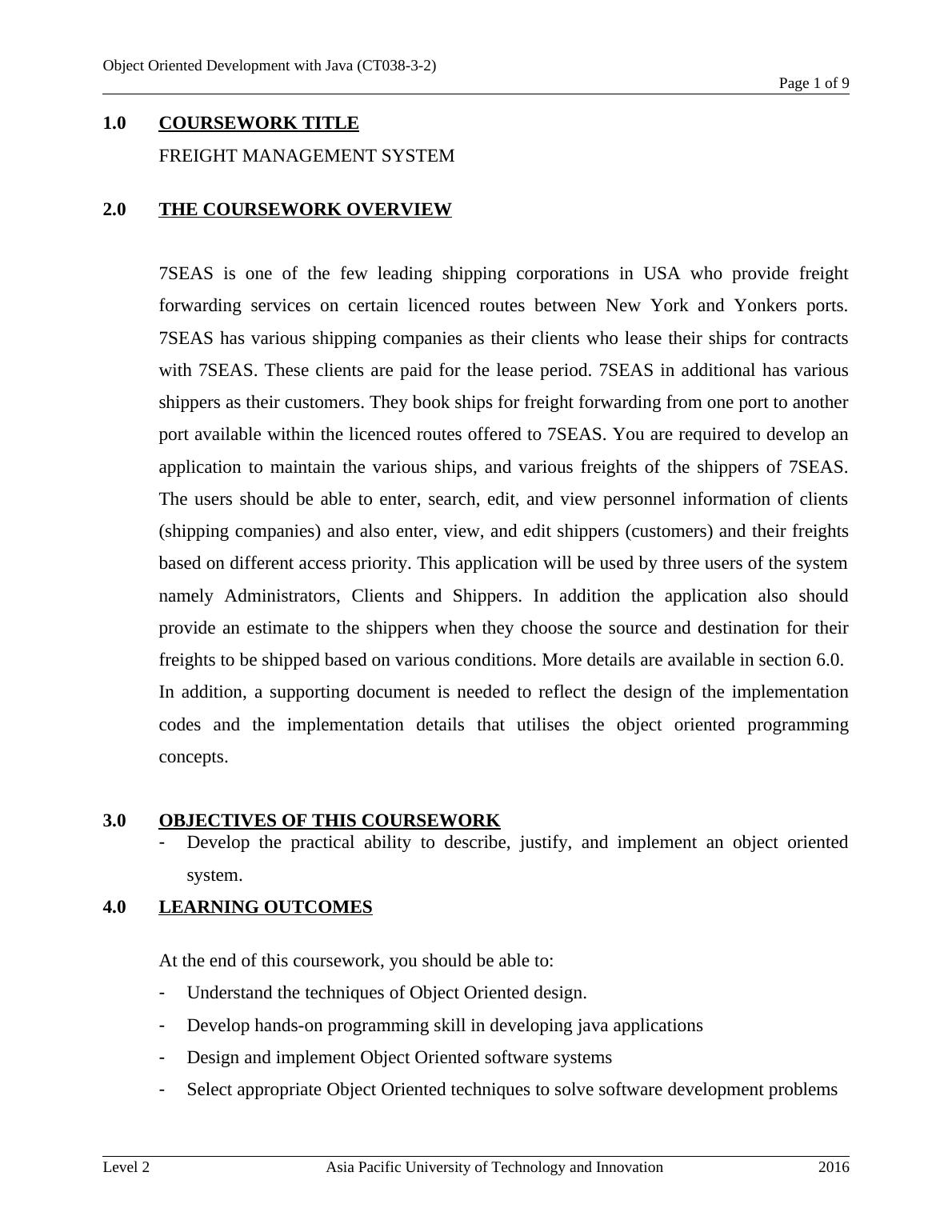 Object Oriented Development with Java (CT038-3-2)

Page 1 of 9

1.0 COURSEWORK TITLE

FREIGHT MANAGEMENT SYSTEM

2.0 THE COURSEWORK OVERVIEW

7SEAS is one of the few leading shipping corporations in USA who provide freight forwarding services on certain licenced routes between New York and Yonkers ports. 7SEAS has various shipping companies as their clients who lease their ships for contracts with 7SEAS. These clients are paid for the lease period. 7SEAS in additional has various shippers as their customers. They book ships for freight forwarding from one port to another port available within the licenced routes offered to 7SEAS. You are required to develop an application to maintain the various ships, and various freights of the shippers of 7SEAS. The users should be able to enter, search, edit, and view personnel information of clients (shipping companies) and also enter, view, and edit shippers (customers) and their freights based on different access priority. This application will be used by three users of the system namely Administrators, Clients and Shippers. In addition the application also should provide an estimate to the shippers when they choose the source and destination for their freights to be shipped based on various conditions. More details are available in section 6.0.
In addition, a supporting document is needed to reflect the design of the implementation codes and the implementation details that utilises the object oriented programming concepts.

3.0 OBJECTIVES OF THIS COURSEWORK

- Develop the practical ability to describe, justify, and implement an object oriented system.

4.0 LEARNING OUTCOMES

At the end of this coursework, you should be able to:

- Understand the techniques of Object Oriented design.
- Develop hands-on programming skill in developing java applications
- Design and implement Object Oriented software systems
- Select appropriate Object Oriented techniques to solve software development problems

Level 2 Asia Pacific University of Technology and Innovation 2016